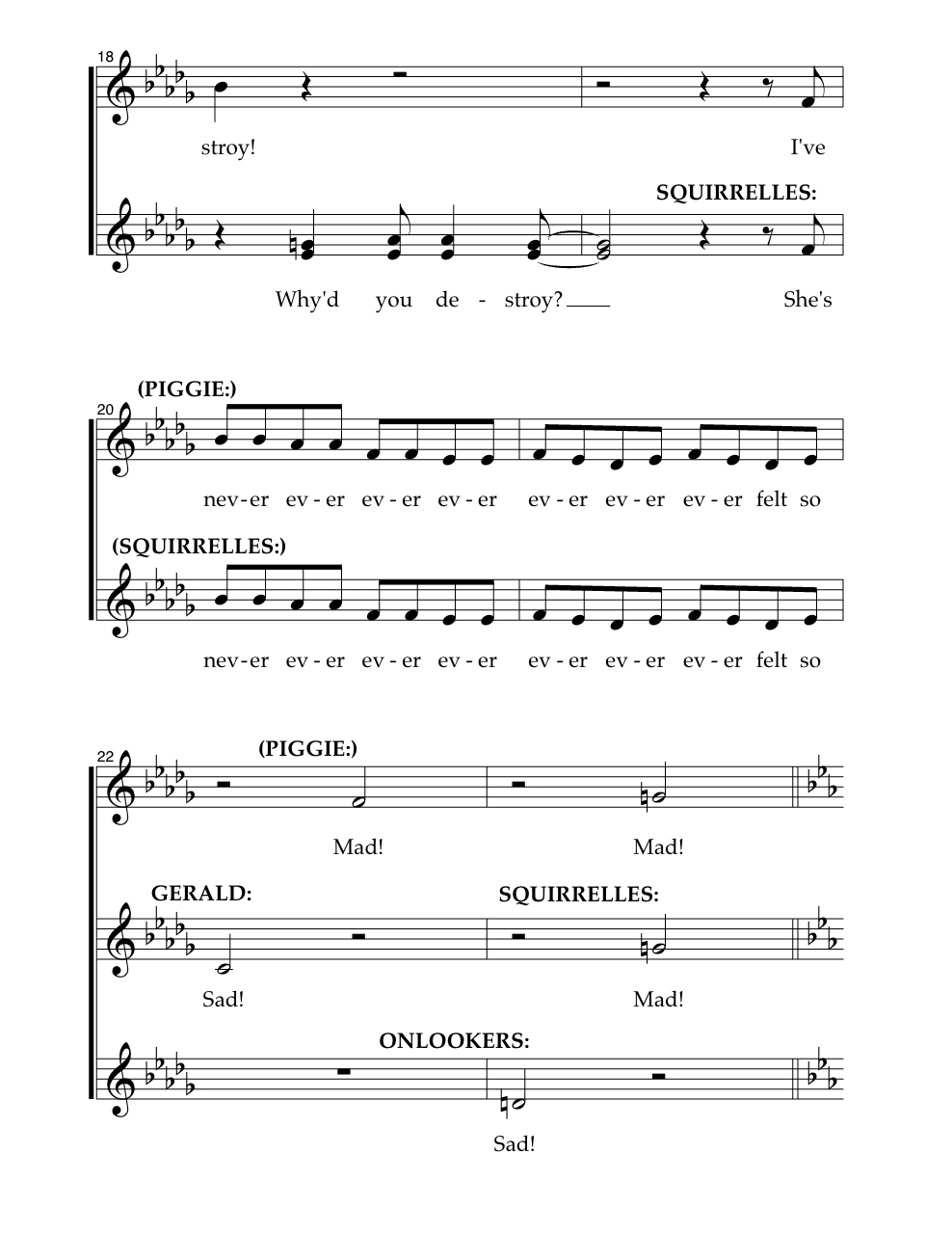 18

stroy! I've

SQUIRRELLES:

Why'd you de - stroy? She's

(PIGGIE:)

20

nev-er ev-er ev-er ev-er ev-er ev-er ev-er felt so

(SQUIRRELLES:)

nev-er ev-er ev-er ev-er ev-er ev-er ev-er felt so

22

(PIGGIE:)

Mad! Mad!

GERALD: SQUIRRELLES:

Sad! Mad!

ONLOOKERS:

Sad!